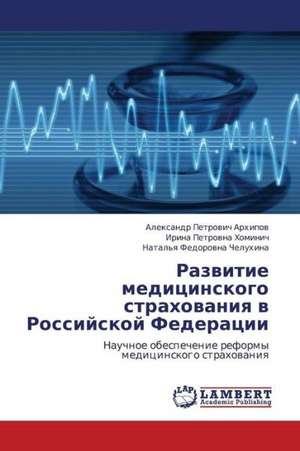 Александр Петрович Архипов
Ирина Петровна Хоминич
Наталья Федоровна Челухина

Развитие медицинского страхования в Российской Федерации

Научное обеспечение реформы медицинского страхования

LAP
LAMBERT
Academic Publishing